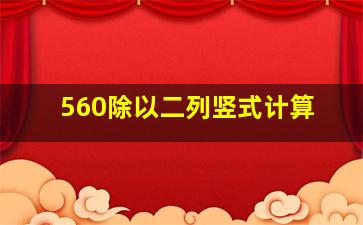 560除以二列竖式计算